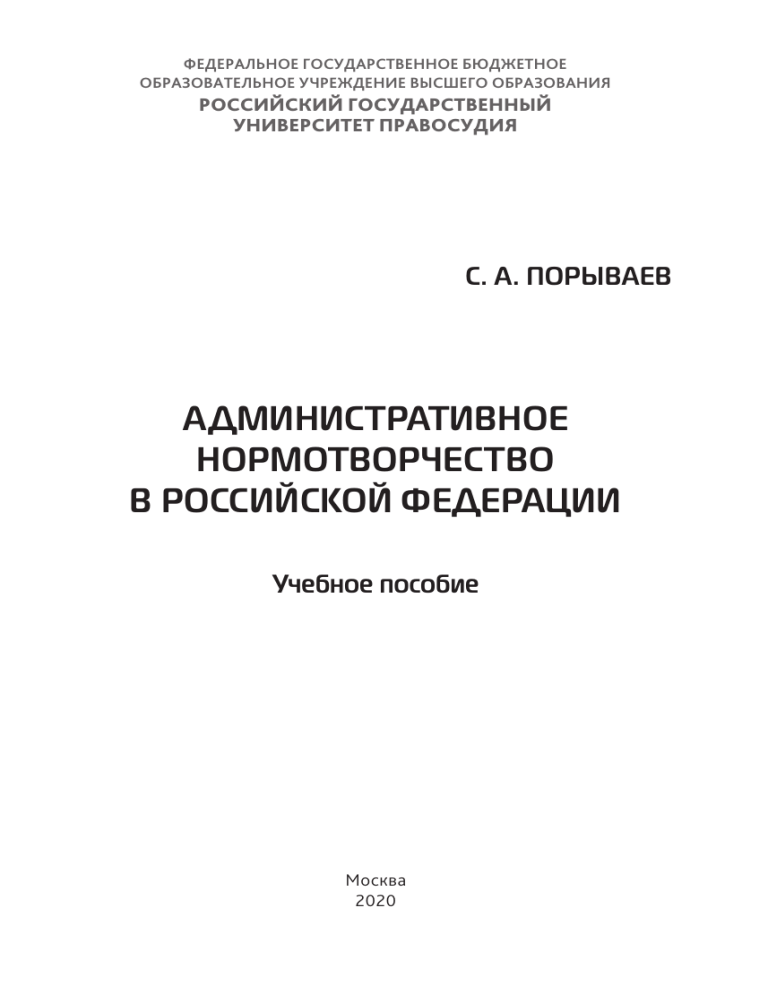 ФЕДЕРАЛЬНОЕ ГОСУДАРСТВЕННОЕ БЮДЖЕТНОЕ ОБРАЗОВАТЕЛЬНОЕ УЧРЕЖДЕНИЕ ВЫСШЕГО ОБРАЗОВАНИЯ
РОССИЙСКИЙ ГОСУДАРСТВЕННЫЙ УНИВЕРСИТЕТ ПРАВОСУДИЯ

С. А. ПОРЫВАЕВ

АДМИНИСТРАТИВНОЕ НОРМОТВОРЧЕСТВО В РОССИЙСКОЙ ФЕДЕРАЦИИ

Учебное пособие

Москва
2020